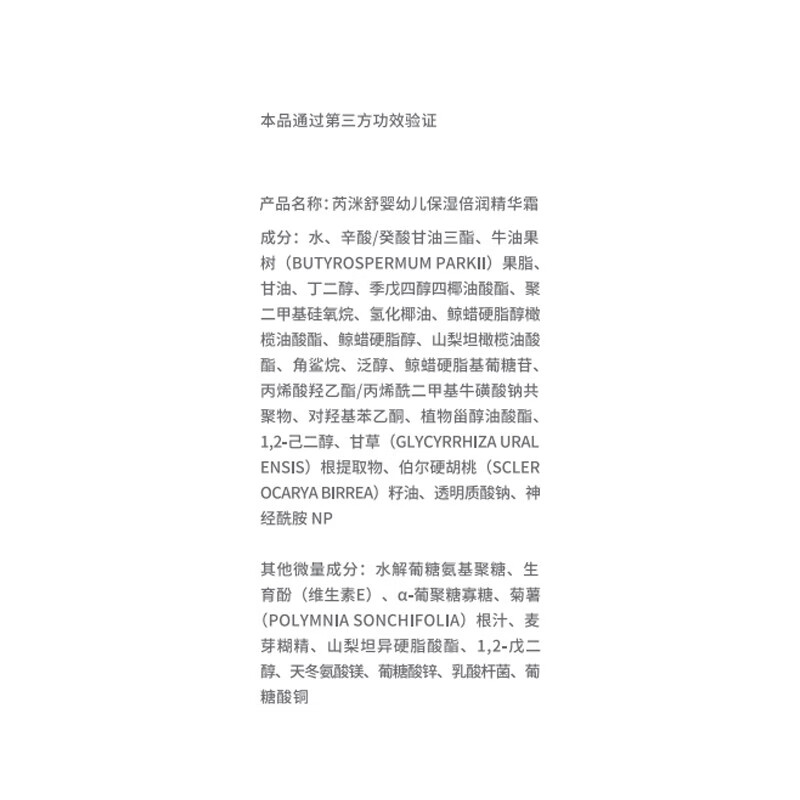 本品通过第三方功效验证

产品名称：芮洣舒婴幼儿保湿倍润精华霜

成分：水、辛酸/癸酸甘油三酯、牛油果树（BUTYROSPERMUM PARKII）果脂、甘油、丁二醇、季戊四醇四椰油酸酯、聚二甲基硅氧烷、氢化椰油、鲸蜡硬脂醇橄榄油酸酯、鲸蜡硬脂醇、山梨坦橄榄油酸酯、角鲨烷、泛醇、鲸蜡硬脂基葡糖苷、丙烯酸羟乙酯/丙烯酰二甲基牛磺酸钠共聚物、对羟基苯乙酮、植物甾醇油酸酯、1,2-己二醇、甘草（GLYCYRRHIZA URALENSIS）根提取物、伯尔硬胡桃（SCLEROCARYA BIRREA）籽油、透明质酸钠、神经酰胺 NP

其他微量成分：水解葡糖氨基聚糖、生育酚（维生素E）、α-葡聚糖寡糖、菊薯（POLYMNIA SONCHIFOLIA）根汁、麦芽糊精、山梨坦异硬脂酸酯、1,2-戊二醇、天冬氨酸镁、葡糖酸锌、乳酸杆菌、葡糖酸铜